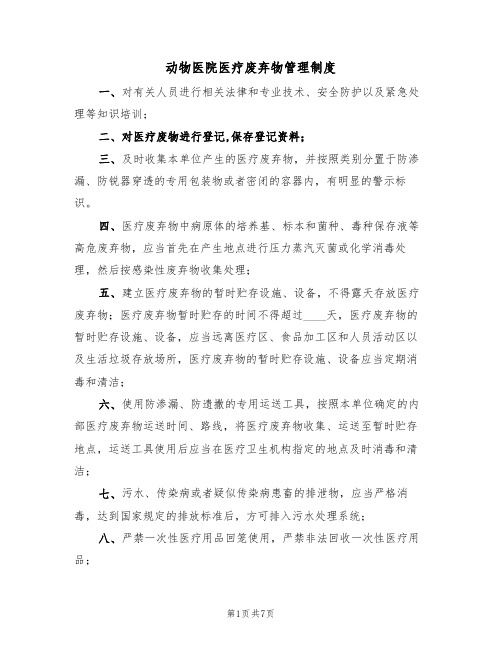 动物医院医疗废弃物管理制度

一、对有关人员进行相关法律和专业技术、安全防护以及紧急处理等知识培训；

二、对医疗废物进行登记,保存登记资料；

三、及时收集本单位产生的医疗废弃物，并按照类别分置于防渗漏、防锐器穿透的专用包装物或者密闭的容器内，有明显的警示标识。

四、医疗废弃物中病原体的培养基、标本和菌种、毒种保存液等高危废弃物，应当首先在产生地点进行压力蒸汽灭菌或化学消毒处理，然后按感染性废弃物收集处理；

五、建立医疗废弃物的暂时贮存设施、设备，不得露天存放医疗废弃物；医疗废弃物暂时贮存的时间不得超过____天，医疗废弃物的暂时贮存设施、设备，应当远离医疗区、食品加工区和人员活动区以及生活垃圾存放场所，医疗废弃物的暂时贮存设施、设备应当定期消毒和清洁；

六、使用防渗漏、防遗撒的专用运送工具，按照本单位确定的内部医疗废弃物运送时间、路线，将医疗废弃物收集、运送至暂时贮存地点，运送工具使用后应当在医疗卫生机构指定的地点及时消毒和清洁；

七、污水、传染病或者疑似传染病患畜的排泄物，应当严格消毒，达到国家规定的排放标准后，方可排入污水处理系统；

八、严禁一次性医疗用品回笼使用，严禁非法回收一次性医疗用品；

第1页共7页